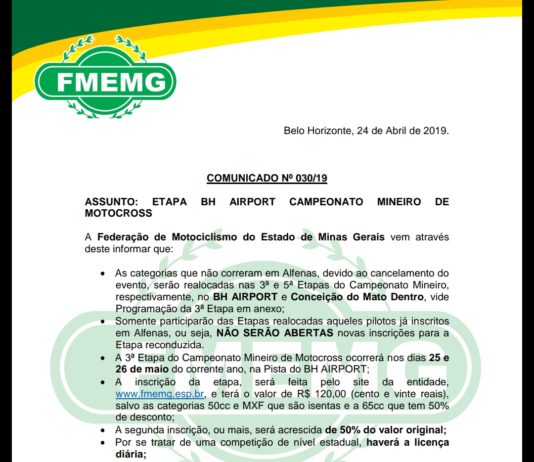 FMEMG

Belo Horizonte, 24 de Abril de 2019.

COMUNICADO Nº 030/19

ASSUNTO: ETAPA BH AIRPORT CAMPEONATO MINEIRO DE MOTOCROSS

A Federação de Motociclismo do Estado de Minas Gerais vem através deste informar que:

• As categorias que não correram em Alfenas, devido ao cancelamento do evento, serão realocadas nas 3ª e 5ª Etapas do Campeonato Mineiro, respectivamente, no BH AIRPORT e Conceição do Mato Dentro, vide Programação da 3ª Etapa em anexo;
• Somente participarão das Etapas realocadas aqueles pilotos já inscritos em Alfenas, ou seja, NÃO SERÃO ABERTAS novas inscrições para a Etapa reconduzida.
• A 3ª Etapa do Campeonato Mineiro de Motocross ocorrerá nos dias 25 e 26 de maio do corrente ano, na Pista do BH AIRPORT;
• A inscrição da etapa, será feita pelo site da entidade, www.fmemg.esp.br, e terá o valor de R$ 120,00 (cento e vinte reais), salvo as categorias 50cc e MXF que são isentas e a 65cc que tem 50% de desconto;
• A segunda inscrição, ou mais, será acrescida de 50% do valor original;
• Por se tratar de uma competição de nível estadual, haverá a licença diária;